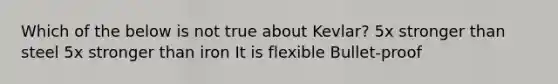 Which of the below is not true about Kevlar? 5x stronger than steel 5x stronger than iron It is flexible Bullet-proof